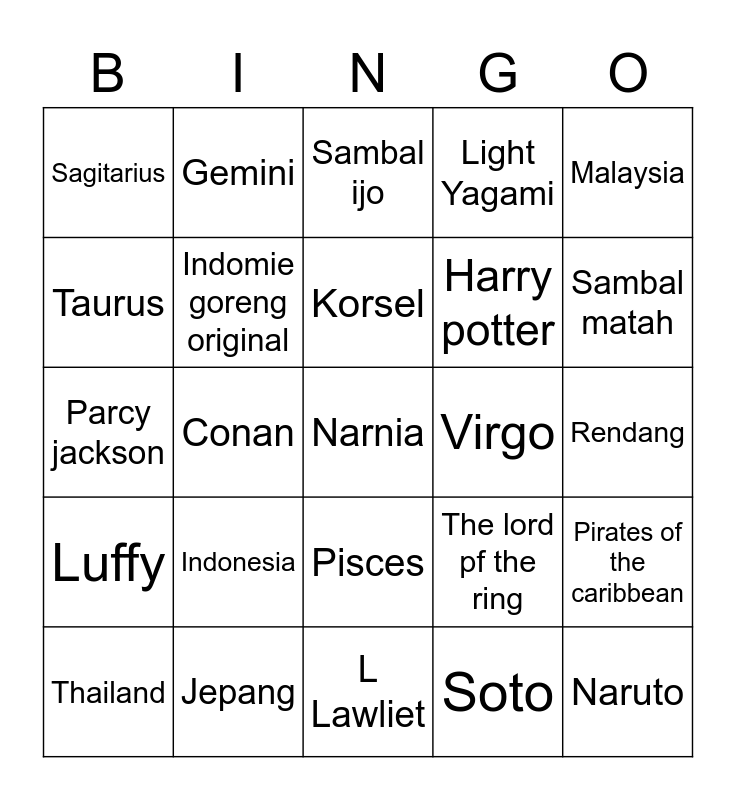 | B | I | N | G | O |
|---|---|---|---|---|
| Sagitarius | Gemini | Sambal ijo | Light Yagami | Malaysia |
| Taurus | Indomie goreng original | Korsel | Harry potter | Sambal matah |
| Parcy jackson | Conan | Narnia | Virgo | Rendang |
| Luffy | Indonesia | Pisces | The lord pf the ring | Pirates of the caribbean |
| Thailand | Jepang | L Lawliet | Soto | Naruto |